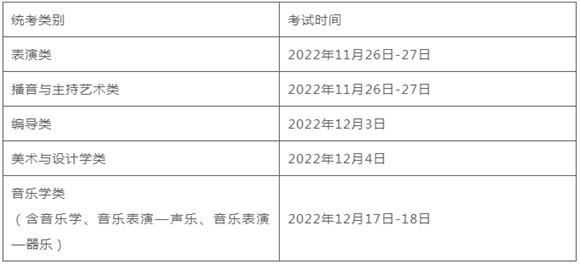 | 统考类别 | 考试时间 |
|---|---|
| 表演类 | 2022年11月26日-27日 |
| 播音与主持艺术类 | 2022年11月26日-27日 |
| 编导类 | 2022年12月3日 |
| 美术与设计学类 | 2022年12月4日 |
| 音乐学类（含音乐学、音乐表演—声乐、音乐表演—器乐） | 2022年12月17日-18日 |